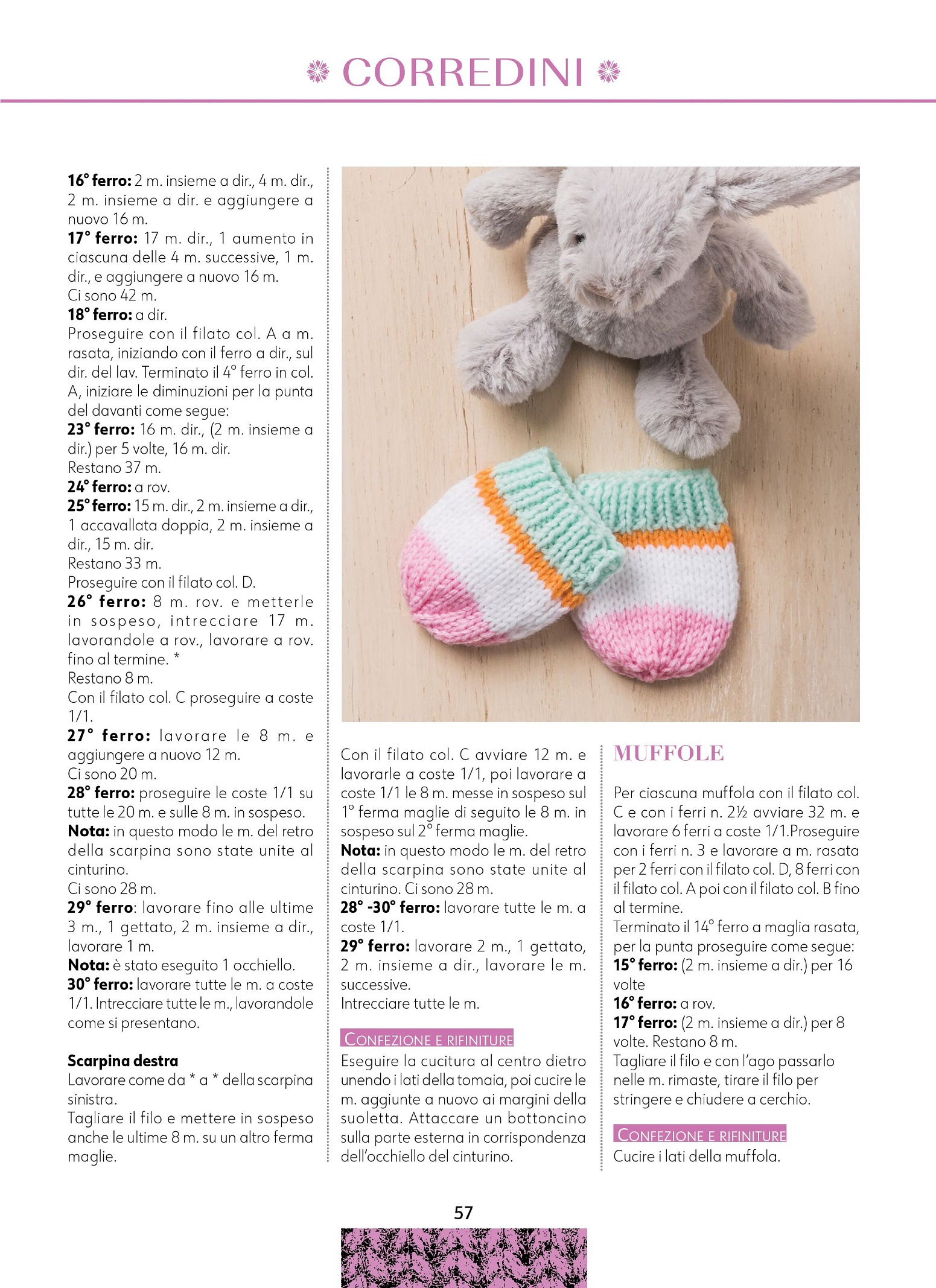 CORREDINI

16° ferro: 2 m. insieme a dir., 4 m. dir., 2 m. insieme a dir. e aggiungere a nuovo 16 m.
17° ferro: 17 m. dir., 1 aumento in ciascuna delle 4 m. successive, 1 m. dir., e aggiungere a nuovo 16 m.
Ci sono 42 m.
18° ferro: a dir.
Proseguire con il filato col. A a m. rasata, iniziando con il ferro a dir., sul dir. del lav. Terminato il 4° ferro in col. A, iniziare le diminuzioni per la punta del davanti come segue:
23° ferro: 16 m. dir., (2 m. insieme a dir.) per 5 volte, 16 m. dir.
Restano 37 m.
24° ferro: a rov.
25° ferro: 15 m. dir., 2 m. insieme a dir., 1 accavallata doppia, 2 m. insieme a dir., 15 m. dir.
Restano 33 m.
Proseguire con il filato col. D.
26° ferro: 8 m. rov. e metterle in sospeso, intrecciare 17 m. lavorandole a rov., lavorare a rov. fino al termine. *
Restano 8 m.
Con il filato col. C proseguire a coste 1/1.
27° ferro: lavorare le 8 m. e aggiungere a nuovo 12 m.
Ci sono 20 m.
28° ferro: proseguire le coste 1/1 su tutte le 20 m. e sulle 8 m. in sospeso.
Nota: in questo modo le m. del retro della scarpina sono state unite al cinturino.
Ci sono 28 m.
29° ferro: lavorare fino alle ultime 3 m., 1 gettato, 2 m. insieme a dir., lavorare 1 m.
Nota: è stato eseguito 1 occhiello.
30° ferro: lavorare tutte le m. a coste 1/1. Intrecciare tutte le m., lavorandole come si presentano.

Scarpina destra
Lavorare come da * a * della scarpina sinistra.
Tagliare il filo e mettere in sospeso anche le ultime 8 m. su un altro ferma maglie.

Con il filato col. C avviare 12 m. e lavorarle a coste 1/1, poi lavorare a coste 1/1 le 8 m. messe in sospeso sul 1° ferma maglie di seguito le 8 m. in sospeso sul 2° ferma maglie.
Nota: in questo modo le m. del retro della scarpina sono state unite al cinturino. Ci sono 28 m.
28° -30° ferro: lavorare tutte le m. a coste 1/1.
29° ferro: lavorare 2 m., 1 gettato, 2 m. insieme a dir., lavorare le m. successive.
Intrecciare tutte le m.

CONFEZIONE E RIFINITURE
Eseguire la cucitura al centro dietro unendo i lati della tomaia, poi cucire le m. aggiunte a nuovo ai margini della suoletta. Attaccare un bottoncino sulla parte esterna in corrispondenza dell'occhiello del cinturino.

MUFFOLE
Per ciascuna muffola con il filato col. C e con i ferri n. 2½ avviare 32 m. e lavorare 6 ferri a coste 1/1.Proseguire con i ferri n. 3 e lavorare a m. rasata per 2 ferri con il filato col. D, 8 ferri con il filato col. A poi con il filato col. B fino al termine.
Terminato il 14° ferro a maglia rasata, per la punta proseguire come segue:
15° ferro: (2 m. insieme a dir.) per 16 volte
16° ferro: a rov.
17° ferro: (2 m. insieme a dir.) per 8 volte. Restano 8 m.
Tagliare il filo e con l'ago passarlo nelle m. rimaste, tirare il filo per stringere e chiudere a cerchio.

CONFEZIONE E RIFINITURE
Cucire i lati della muffola.

57